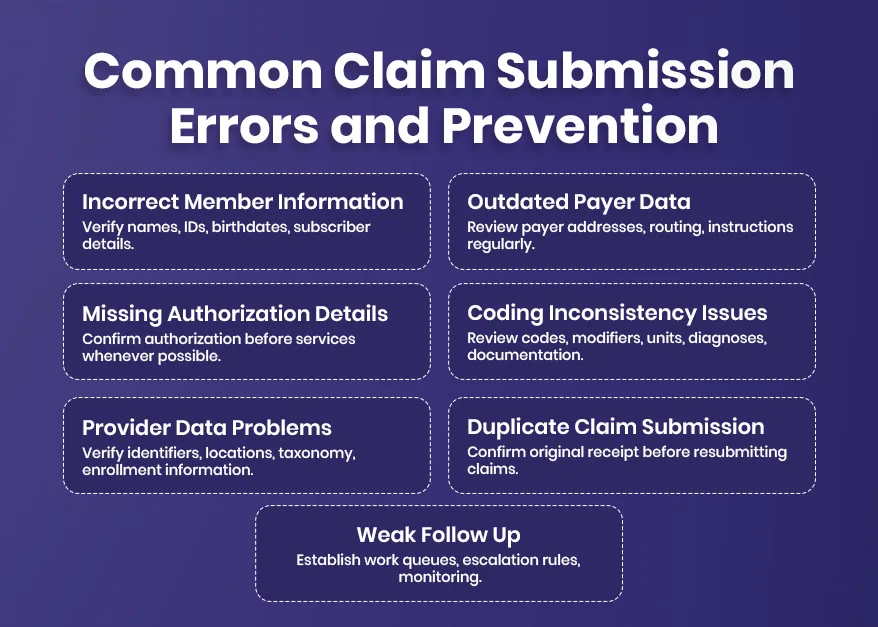 Common Claim Submission Errors and Prevention

Incorrect Member Information
Verify names, IDs, birthdates, subscriber details.

Outdated Payer Data
Review payer addresses, routing, instructions regularly.

Missing Authorization Details
Confirm authorization before services whenever possible.

Coding Inconsistency Issues
Review codes, modifiers, units, diagnoses, documentation.

Provider Data Problems
Verify identifiers, locations, taxonomy, enrollment information.

Duplicate Claim Submission
Confirm original receipt before resubmitting claims.

Weak Follow Up
Establish work queues, escalation rules, monitoring.